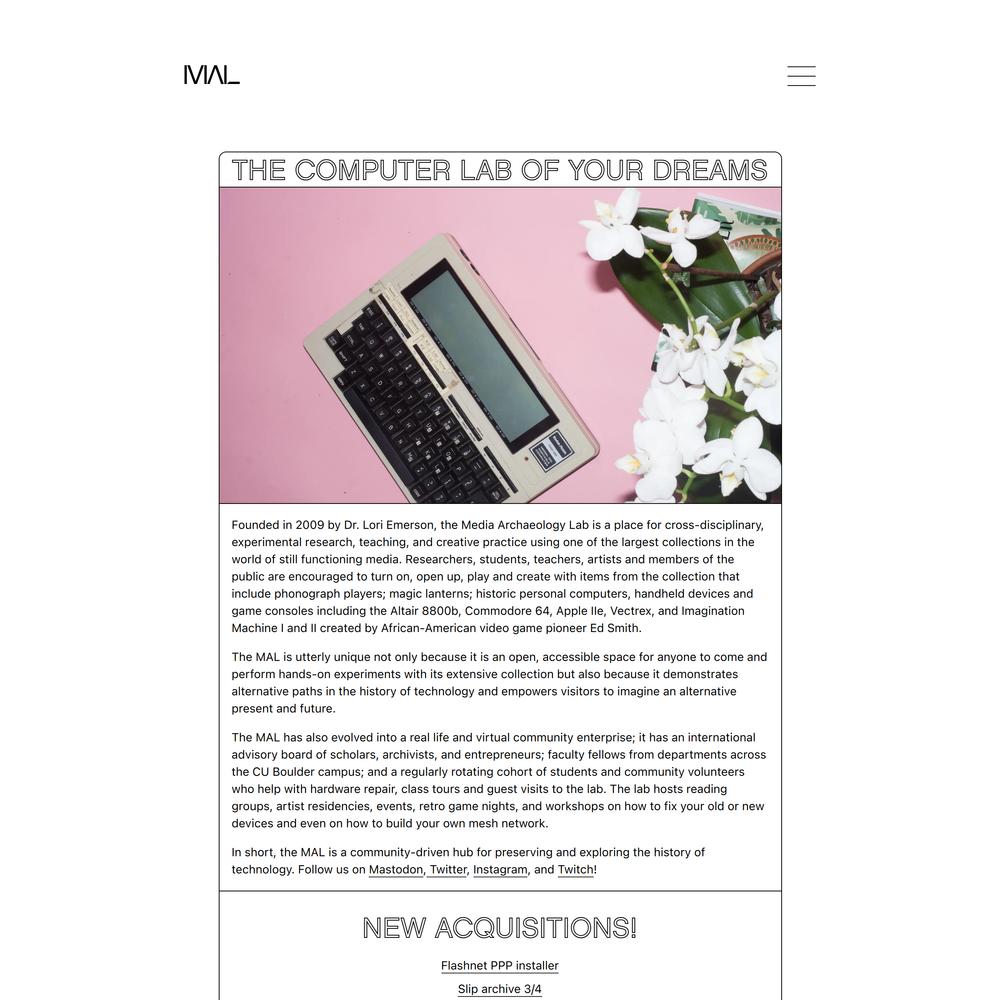 MAL

THE COMPUTER LAB OF YOUR DREAMS

Founded in 2009 by Dr. Lori Emerson, the Media Archaeology Lab is a place for cross-disciplinary, experimental research, teaching, and creative practice using one of the largest collections in the world of still functioning media. Researchers, students, teachers, artists and members of the public are encouraged to turn on, open up, play and create with items from the collection that include phonograph players; magic lanterns; historic personal computers, handheld devices and game consoles including the Altair 8800b, Commodore 64, Apple IIe, Vectrex, and Imagination Machine I and II created by African-American video game pioneer Ed Smith.

The MAL is utterly unique not only because it is an open, accessible space for anyone to come and perform hands-on experiments with its extensive collection but also because it demonstrates alternative paths in the history of technology and empowers visitors to imagine an alternative present and future.

The MAL has also evolved into a real life and virtual community enterprise; it has an international advisory board of scholars, archivists, and entrepreneurs; faculty fellows from departments across the CU Boulder campus; and a regularly rotating cohort of students and community volunteers who help with hardware repair, class tours and guest visits to the lab. The lab hosts reading groups, artist residencies, events, retro game nights, and workshops on how to fix your old or new devices and even on how to build your own mesh network.

In short, the MAL is a community-driven hub for preserving and exploring the history of technology. Follow us on Mastodon, Twitter, Instagram, and Twitch!

NEW ACQUISITIONS!

Flashnet PPP installer

Slip archive 3/4